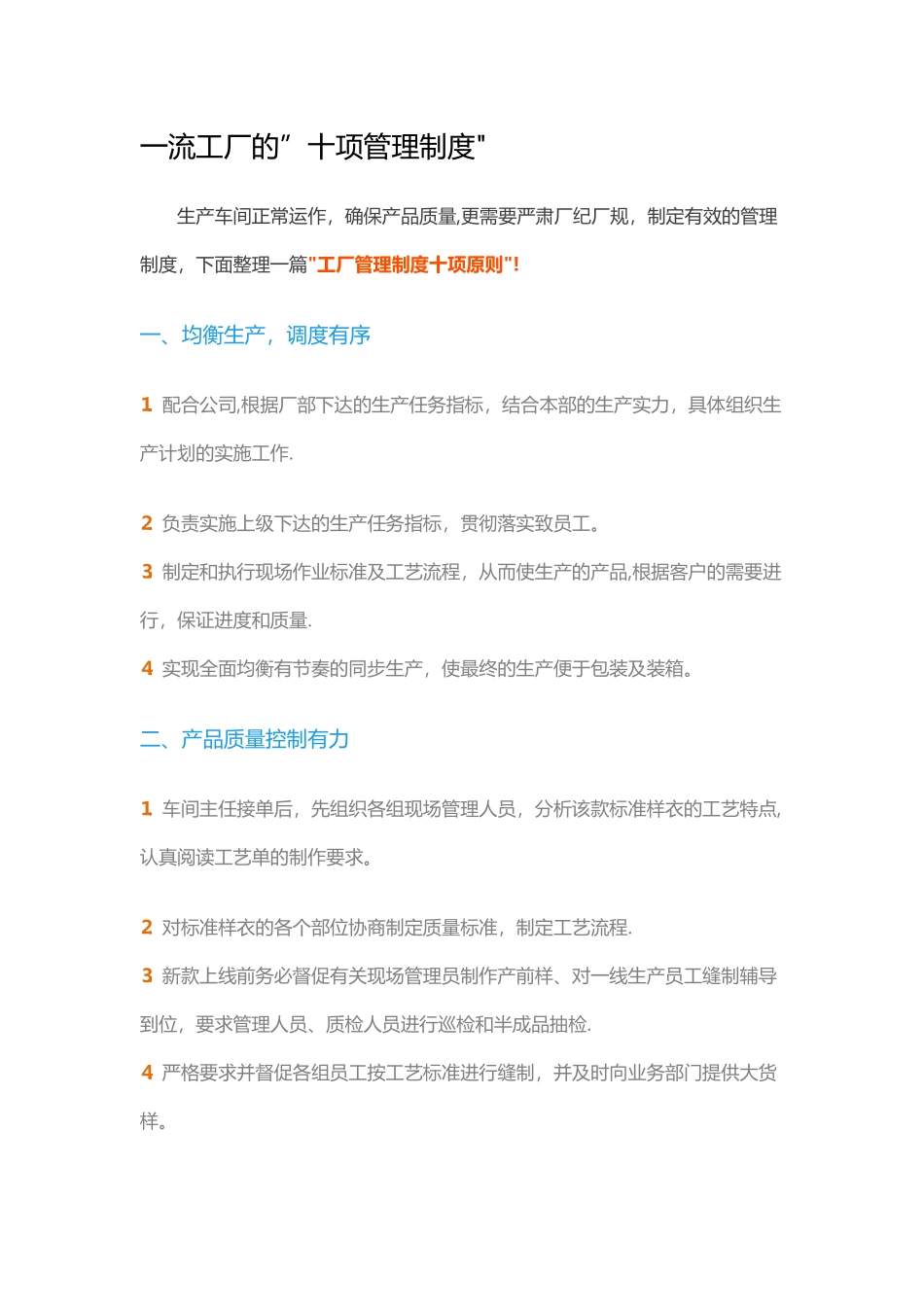 一流工厂的”十项管理制度"

生产车间正常运作，确保产品质量,更需要严肃厂纪厂规，制定有效的管理制度，下面整理一篇"工厂管理制度十项原则"!

一、均衡生产，调度有序

1 配合公司,根据厂部下达的生产任务指标，结合本部的生产实力，具体组织生产计划的实施工作.

2 负责实施上级下达的生产任务指标，贯彻落实致员工。

3 制定和执行现场作业标准及工艺流程，从而使生产的产品,根据客户的需要进行，保证进度和质量.

4 实现全面均衡有节奏的同步生产，使最终的生产便于包装及装箱。

二、产品质量控制有力

1 车间主任接单后，先组织各组现场管理人员，分析该款标准样衣的工艺特点,认真阅读工艺单的制作要求。

2 对标准样衣的各个部位协商制定质量标准，制定工艺流程.

3 新款上线前务必督促有关现场管理员制作产前样、对一线生产员工缝制辅导到位，要求管理人员、质检人员进行巡检和半成品抽检.

4 严格要求并督促各组员工按工艺标准进行缝制，并及时向业务部门提供大货样。